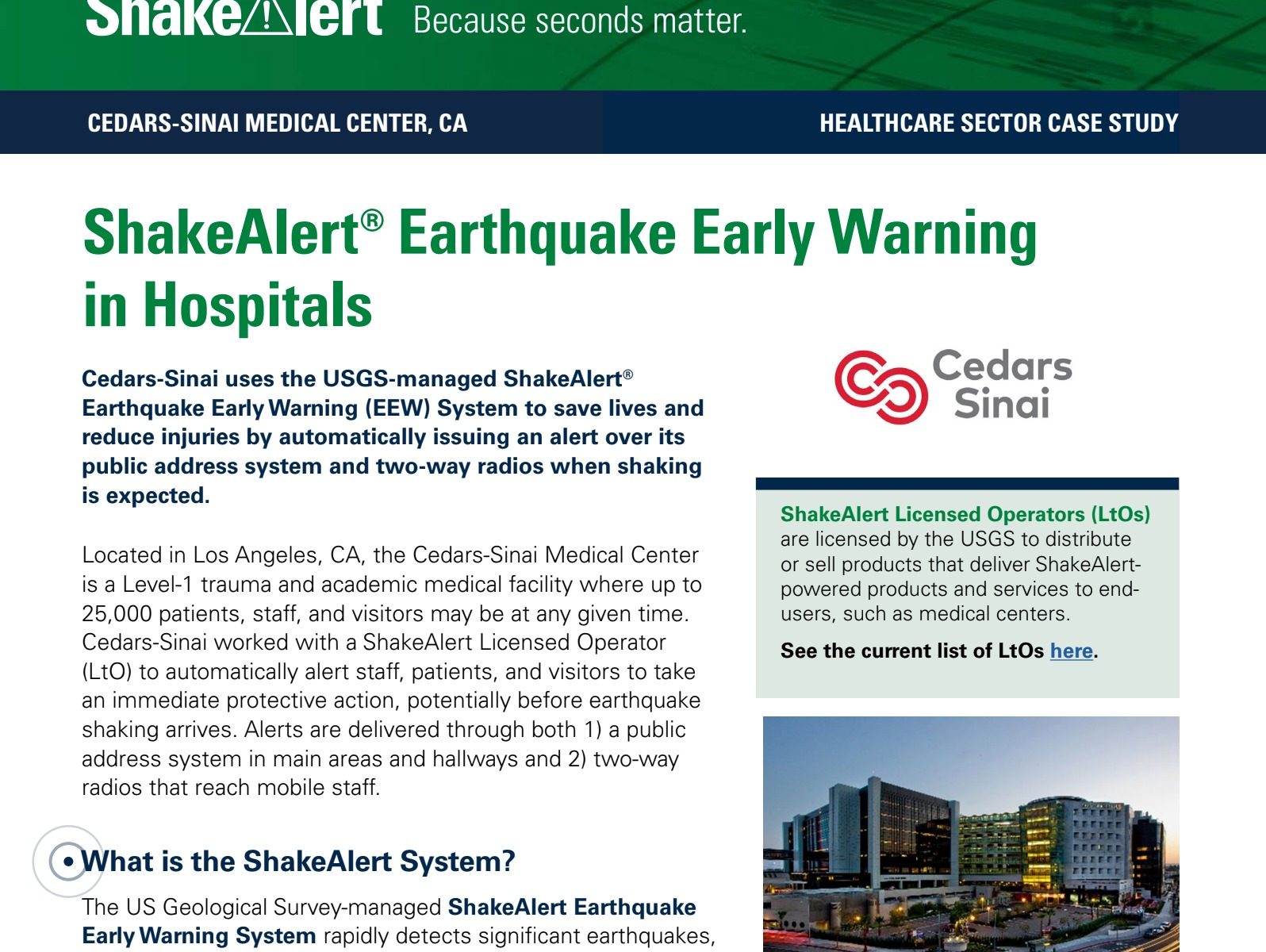 ShakeAlert Because seconds matter.

CEDARS-SINAI MEDICAL CENTER, CA

HEALTHCARE SECTOR CASE STUDY

ShakeAlert® Earthquake Early Warning in Hospitals

Cedars-Sinai uses the USGS-managed ShakeAlert® Earthquake Early Warning (EEW) System to save lives and reduce injuries by automatically issuing an alert over its public address system and two-way radios when shaking is expected.

Located in Los Angeles, CA, the Cedars-Sinai Medical Center is a Level-1 trauma and academic medical facility where up to 25,000 patients, staff, and visitors may be at any given time. Cedars-Sinai worked with a ShakeAlert Licensed Operator (LtO) to automatically alert staff, patients, and visitors to take an immediate protective action, potentially before earthquake shaking arrives. Alerts are delivered through both 1) a public address system in main areas and hallways and 2) two-way radios that reach mobile staff.

What is the ShakeAlert System?

The US Geological Survey-managed ShakeAlert Earthquake Early Warning System rapidly detects significant earthquakes,

Cedars Sinai

ShakeAlert Licensed Operators (LtOs) are licensed by the USGS to distribute or sell products that deliver ShakeAlert-powered products and services to end-users, such as medical centers.

See the current list of LtOs here.